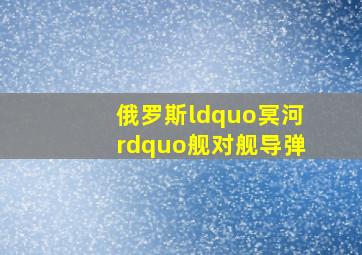 俄罗斯ldquo冥河rdquo舰对舰导弹